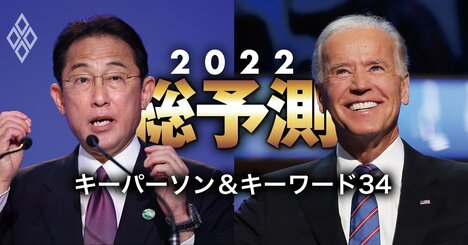 2022
総予測
キーパーソン＆キーワード34